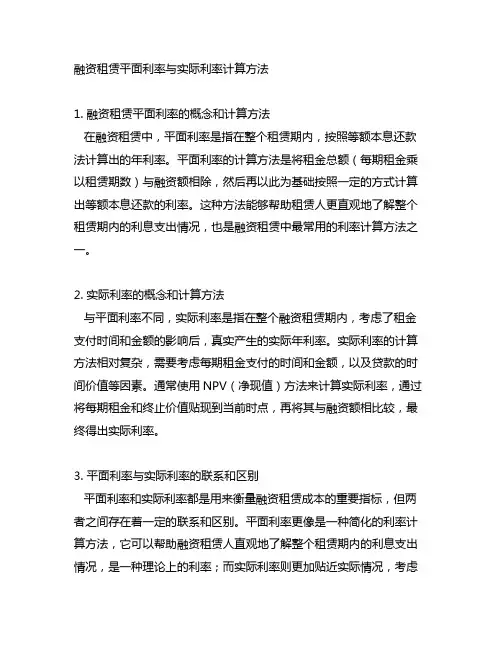 融资租赁平面利率与实际利率计算方法

1. 融资租赁平面利率的概念和计算方法

在融资租赁中，平面利率是指在整个租赁期内，按照等额本息还款法计算出的年利率。平面利率的计算方法是将租金总额（每期租金乘以租赁期数）与融资额相除，然后再以此为基础按照一定的方式计算出等额本息还款的利率。这种方法能够帮助租赁人更直观地了解整个租赁期内的利息支出情况，也是融资租赁中最常用的利率计算方法之一。

2. 实际利率的概念和计算方法

与平面利率不同，实际利率是指在整个融资租赁期内，考虑了租金支付时间和金额的影响后，真实产生的实际年利率。实际利率的计算方法相对复杂，需要考虑每期租金支付的时间和金额，以及贷款的时间价值等因素。通常使用 NPV（净现值）方法来计算实际利率，通过将每期租金和终止价值贴现到当前时点，再将其与融资额相比较，最终得出实际利率。

3. 平面利率与实际利率的联系和区别

平面利率和实际利率都是用来衡量融资租赁成本的重要指标，但两者之间存在着一定的联系和区别。平面利率更像是一种简化的利率计算方法，它可以帮助融资租赁人直观地了解整个租赁期内的利息支出情况，是一种理论上的利率；而实际利率则更加贴近实际情况，考虑